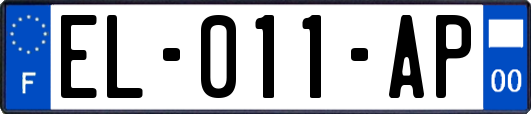 F
EL-011-AP
00